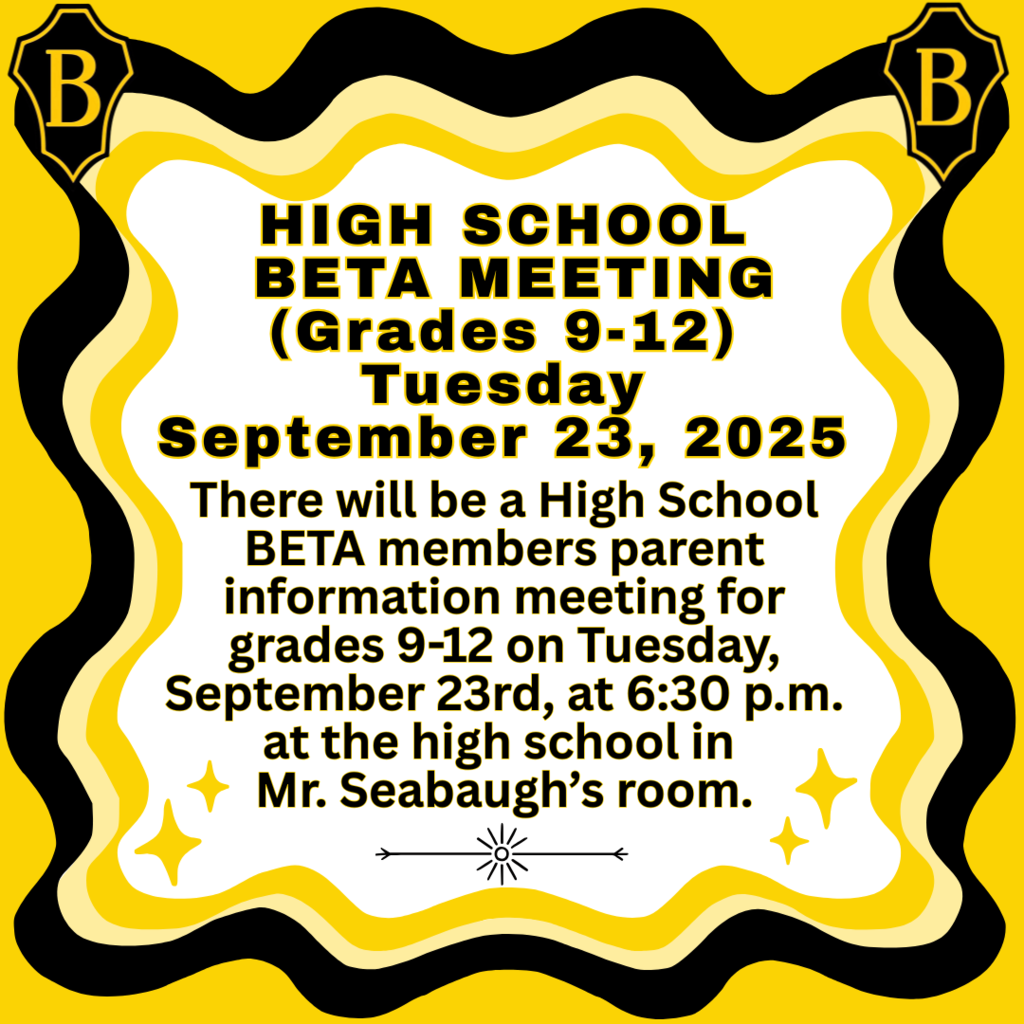 B

B

HIGH SCHOOL
BETA MEETING
(Grades 9-12)
Tuesday
September 23, 2025

There will be a High School BETA members parent information meeting for grades 9-12 on Tuesday, September 23rd, at 6:30 p.m. at the high school in Mr. Seabaugh's room.